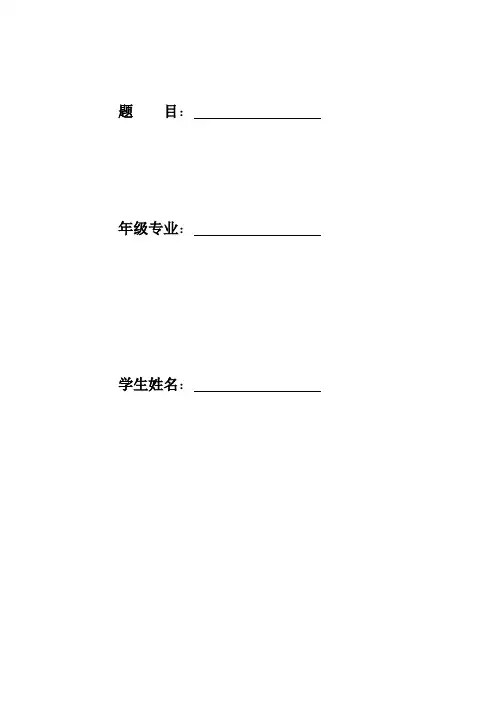 题 目：____

年级专业：____

学生姓名：____